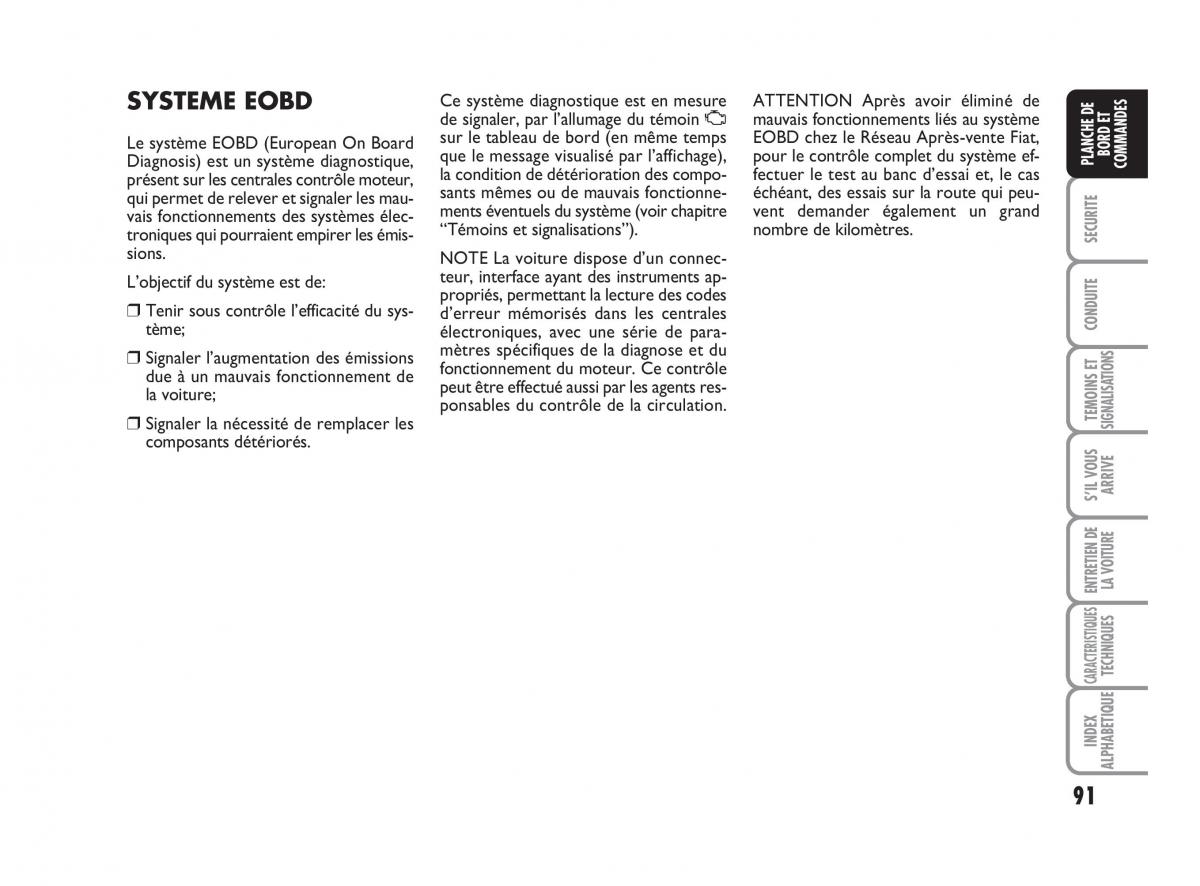 SYSTEME EOBD

Le système EOBD (European On Board Diagnosis) est un système diagnostique, présent sur les centrales contrôle moteur, qui permet de relever et signaler les mauvais fonctionnements des systèmes électroniques qui pourraient empirer les émissions.

L'objectif du système est de:

❒ Tenir sous contrôle l'efficacité du système;

❒ Signaler l'augmentation des émissions due à un mauvais fonctionnement de la voiture;

❒ Signaler la nécessité de remplacer les composants détériorés.

Ce système diagnostique est en mesure de signaler, par l'allumage du témoin sur le tableau de bord (en même temps que le message visualisé par l'affichage), la condition de détérioration des composants mêmes ou de mauvais fonctionnements éventuels du système (voir chapitre "Témoins et signalisations").

NOTE La voiture dispose d'un connecteur, interface ayant des instruments appropriés, permettant la lecture des codes d'erreur mémorisés dans les centrales électroniques, avec une série de paramètres spécifiques de la diagnose et du fonctionnement du moteur. Ce contrôle peut être effectué aussi par les agents responsables du contrôle de la circulation.

ATTENTION Après avoir éliminé de mauvais fonctionnements liés au système EOBD chez le Réseau Après-vente Fiat, pour le contrôle complet du système effectuer le test au banc d'essai et, le cas échéant, des essais sur la route qui peuvent demander également un grand nombre de kilomètres.

PLANCHE DE BORD ET COMMANDES

SECURITE

CONDUITE

TEMOINS ET SIGNALISATIONS

S'IL VOUS ARRIVE

ENTRETIEN DE LA VOITURE

CARACTERISTIQUES TECHNIQUES

INDEX ALPHABETIQUE

91